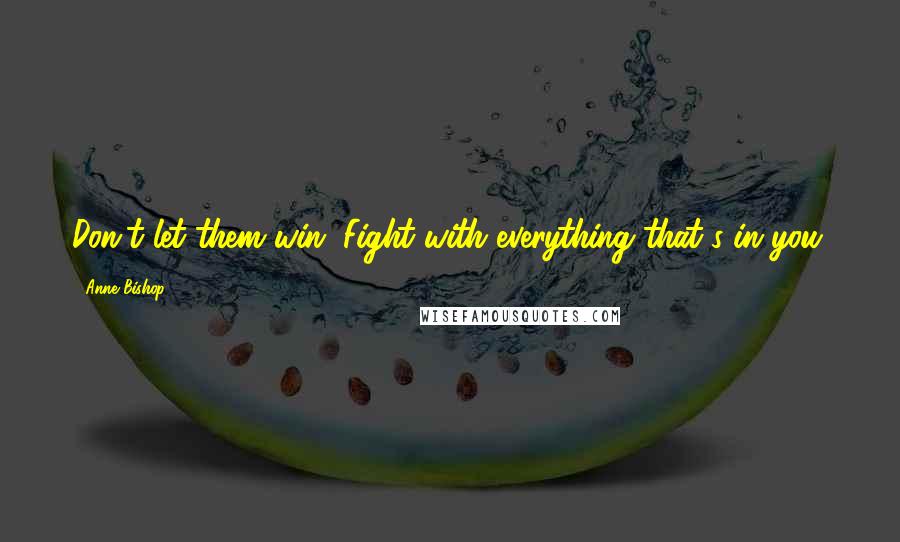 Don't let them win. Fight with everything that's in you.

Anne Bishop

WISEFAMOUSQUOTES.COM